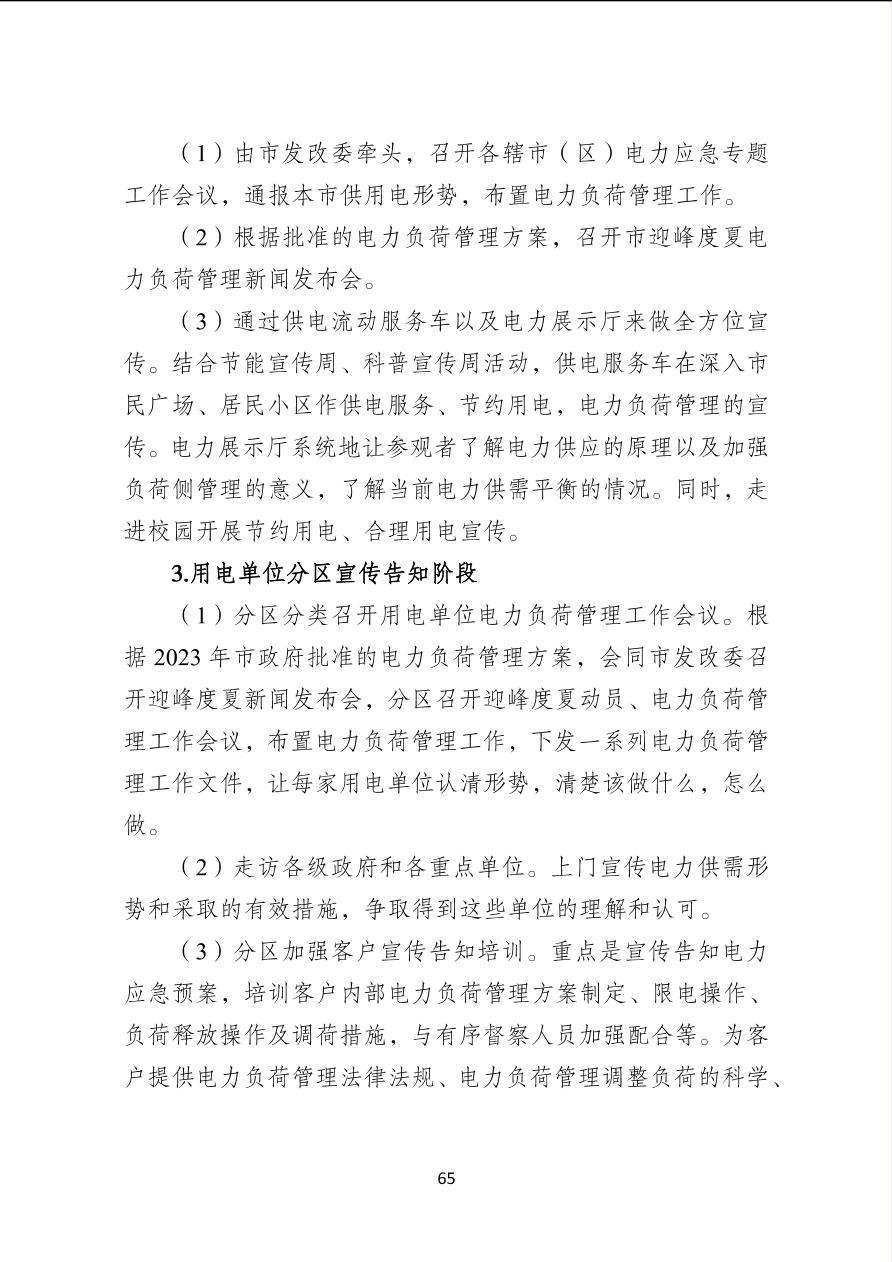 （1）由市发改委牵头，召开各辖市（区）电力应急专题工作会议，通报本市供用电形势，布置电力负荷管理工作。

（2）根据批准的电力负荷管理方案，召开市迎峰度夏电力负荷管理新闻发布会。

（3）通过供电流动服务车以及电力展示厅来做全方位宣传。结合节能宣传周、科普宣传周活动，供电服务车在深入市民广场、居民小区作供电服务、节约用电，电力负荷管理的宣传。电力展示厅系统地让参观者了解电力供应的原理以及加强负荷侧管理的意义，了解当前电力供需平衡的情况。同时，走进校园开展节约用电、合理用电宣传。

3.用电单位分区宣传告知阶段

（1）分区分类召开用电单位电力负荷管理工作会议。根据 2023 年市政府批准的电力负荷管理方案，会同市发改委召开迎峰度夏新闻发布会，分区召开迎峰度夏动员、电力负荷管理工作会议，布置电力负荷管理工作，下发一系列电力负荷管理工作文件，让每家用电单位认清形势，清楚该做什么，怎么做。

（2）走访各级政府和各重点单位。上门宣传电力供需形势和采取的有效措施，争取得到这些单位的理解和认可。

（3）分区加强客户宣传告知培训。重点是宣传告知电力应急预案，培训客户内部电力负荷管理方案制定、限电操作、负荷释放操作及调荷措施，与有序督察人员加强配合等。为客户提供电力负荷管理法律法规、电力负荷管理调整负荷的科学、

65